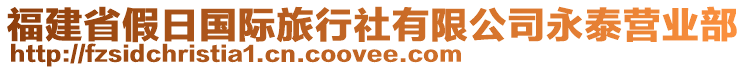 福建省假日国际旅行社有限公司永泰营业部
http://fzsidchristia1.cn.coovee.com